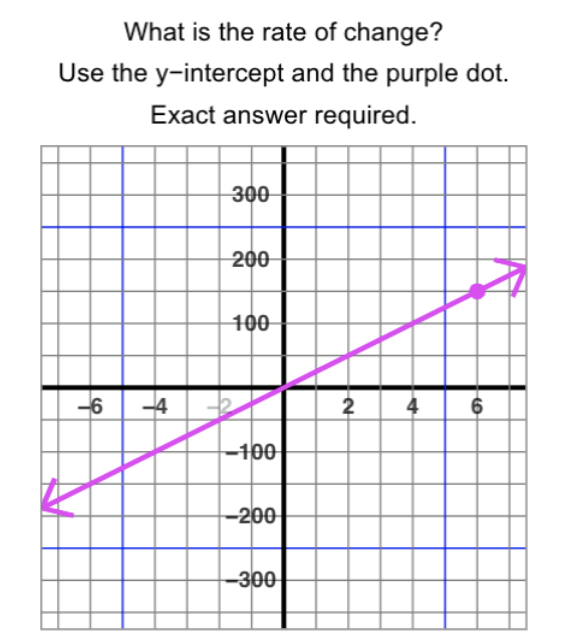 What is the rate of change?
Use the y−intercept and the purple dot.
Exact answer required.

300
200
100
−6
−4
−2
2
4
6
−100
−200
−300